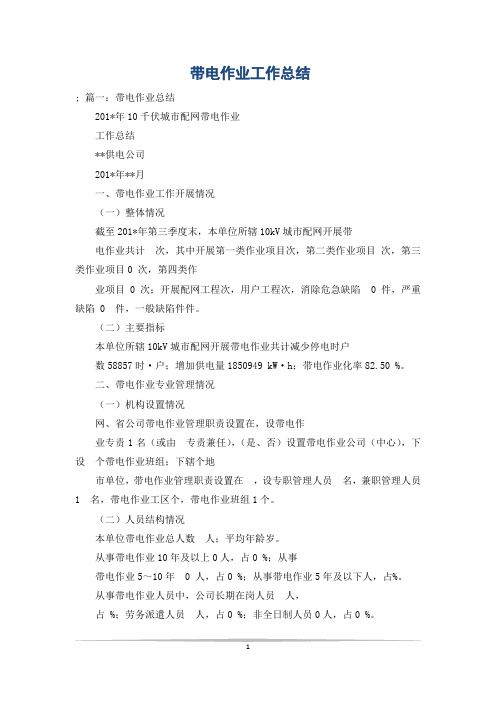 带电作业工作总结

：篇一：带电作业总结

201*年 10 千伏城市配网带电作业

工作总结

**供电公司

201*年**月

一、带电作业工作开展情况

（一）整体情况

截至 201*年第三季度末，本单位所辖 10kV 城市配网开展带

电作业共计 次，其中开展第一类作业项目次，第二类作业项目 次，第三类作业项目 0 次，第四类作

业项目 0 次；开展配网工程次，用户工程次，消除危急缺陷 0 件，严重缺陷 0 件，一般缺陷件件。

（二）主要指标

本单位所辖 10kV 城市配网开展带电作业共计减少停电时户

数 58857 时·户；增加供电量 1850949 kW·h；带电作业化率 82.50 %。

二、带电作业专业管理情况

（一）机构设置情况

网、省公司带电作业管理职责设置在，设带电作

业专责 1 名（或由 专责兼任），（是、否）设置带电作业公司（中心），下设 个带电作业班组；下辖个地

市单位，带电作业管理职责设置在 ，设专职管理人员 名，兼职管理人员 1 名，带电作业工区个，带电作业班组 1 个。

（二）人员结构情况

本单位带电作业总人数 人；平均年龄岁。

从事带电作业 10 年及以上 0 人，占 0 %；从事

带电作业 5～10 年 0 人，占 0 %；从事带电作业 5 年及以下人，占%。

从事带电作业人员中，公司长期在岗人员 人，

占 %；劳务派遣人员 人，占 0 %；非全日制人员 0 人，占 0 %。

1